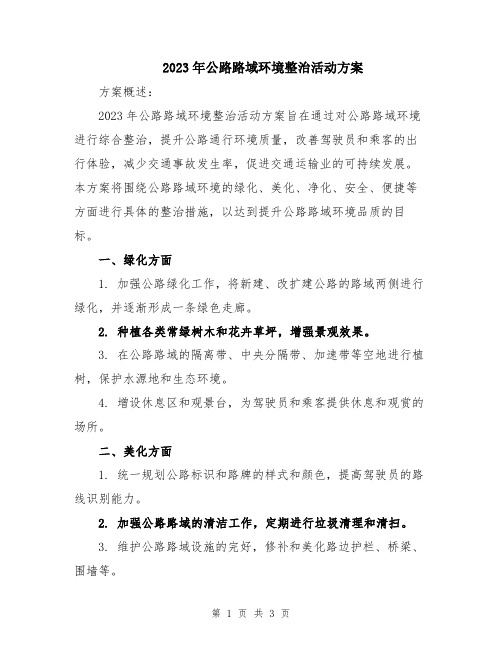 2023年公路路域环境整治活动方案

方案概述：

2023年公路路域环境整治活动方案旨在通过对公路路域环境进行综合整治，提升公路通行环境质量，改善驾驶员和乘客的出行体验，减少交通事故发生率，促进交通运输业的可持续发展。本方案将围绕公路路域环境的绿化、美化、净化、安全、便捷等方面进行具体的整治措施，以达到提升公路路域环境品质的目标。

一、绿化方面

1. 加强公路绿化工作，将新建、改扩建公路的路域两侧进行绿化，并逐渐形成一条绿色走廊。

2. 种植各类常绿树木和花卉草坪，增强景观效果。

3. 在公路路域的隔离带、中央分隔带、加速带等空地进行植树，保护水源地和生态环境。

4. 增设休息区和观景台，为驾驶员和乘客提供休息和观赏的场所。

二、美化方面

1. 统一规划公路标识和路牌的样式和颜色，提高驾驶员的路线识别能力。

2. 加强公路路域的清洁工作，定期进行垃圾清理和清扫。

3. 维护公路路域设施的完好，修补和美化路边护栏、桥梁、围墙等。

第 1 页 共 3 页